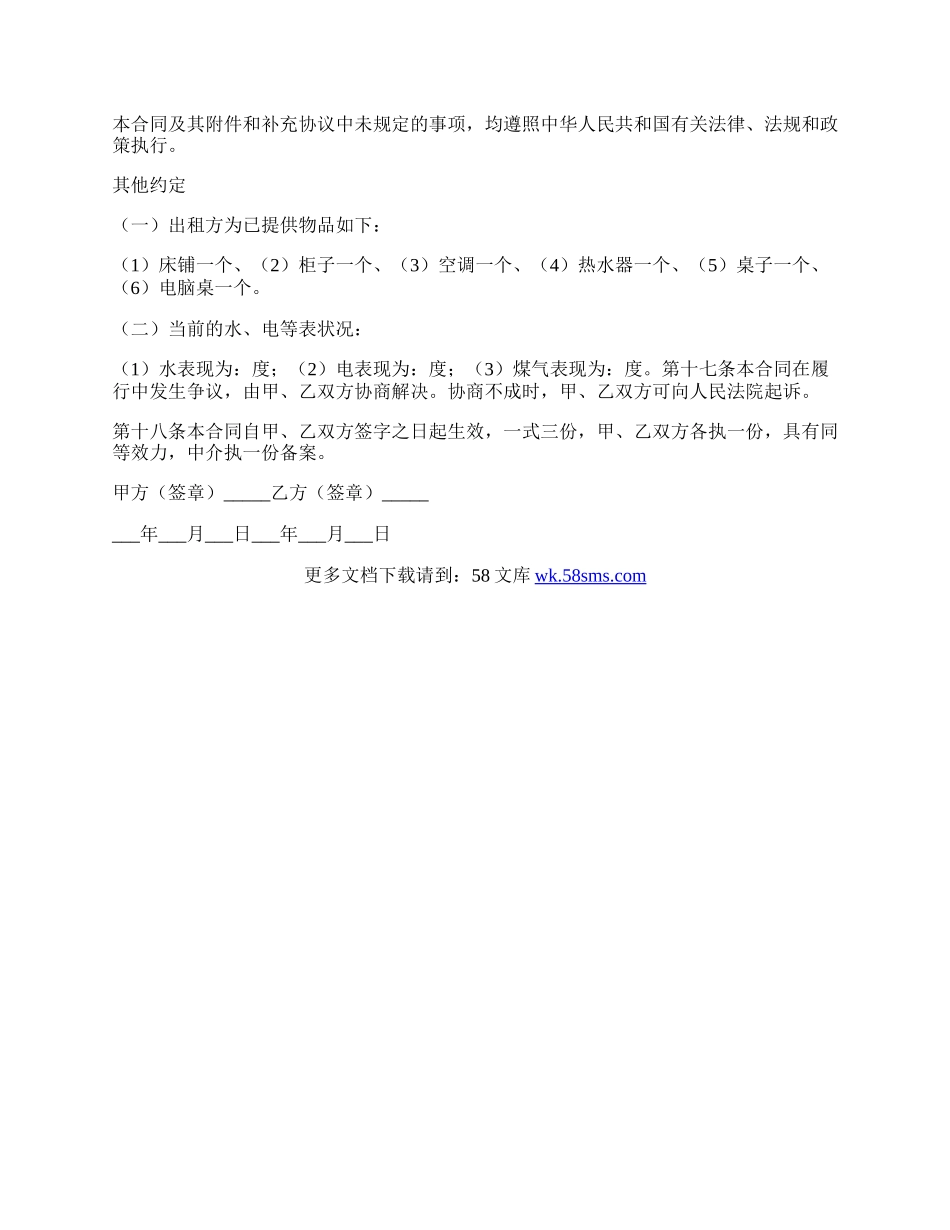 本合同及其附件和补充协议中未规定的事项，均遵照中华人民共和国有关法律、法规和政策执行。

其他约定

（一）出租方为已提供物品如下：

（1）床铺一个、（2）柜子一个、（3）空调一个、（4）热水器一个、（5）桌子一个、（6）电脑桌一个。

（二）当前的水、电等表状况：

（1）水表现为：度；（2）电表现为：度；（3）煤气表现为：度。第十七条本合同在履行中发生争议，由甲、乙双方协商解决。协商不成时，甲、乙双方可向人民法院起诉。

第十八条本合同自甲、乙双方签字之日起生效，一式三份，甲、乙双方各执一份，具有同等效力，中介执一份备案。

甲方（签章）_____乙方（签章）_____

___年___月___日___年___月___日

更多文档下载请到：58 文库 wk.58sms.com